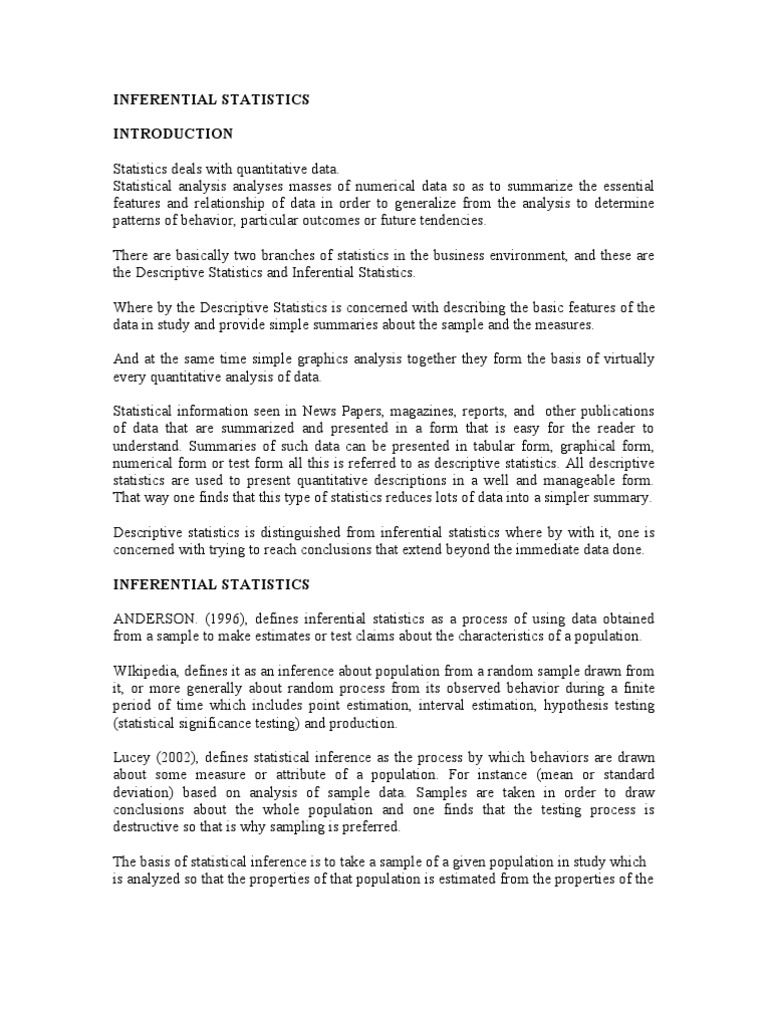 INFERENTIAL STATISTICS

INTRODUCTION

Statistics deals with quantitative data.
Statistical analysis analyses masses of numerical data so as to summarize the essential features and relationship of data in order to generalize from the analysis to determine patterns of behavior, particular outcomes or future tendencies.

There are basically two branches of statistics in the business environment, and these are the Descriptive Statistics and Inferential Statistics.

Where by the Descriptive Statistics is concerned with describing the basic features of the data in study and provide simple summaries about the sample and the measures.

And at the same time simple graphics analysis together they form the basis of virtually every quantitative analysis of data.

Statistical information seen in News Papers, magazines, reports, and other publications of data that are summarized and presented in a form that is easy for the reader to understand. Summaries of such data can be presented in tabular form, graphical form, numerical form or test form all this is referred to as descriptive statistics. All descriptive statistics are used to present quantitative descriptions in a well and manageable form. That way one finds that this type of statistics reduces lots of data into a simpler summary.

Descriptive statistics is distinguished from inferential statistics where by with it, one is concerned with trying to reach conclusions that extend beyond the immediate data done.

INFERENTIAL STATISTICS

ANDERSON. (1996), defines inferential statistics as a process of using data obtained from a sample to make estimates or test claims about the characteristics of a population.

WIkipedia, defines it as an inference about population from a random sample drawn from it, or more generally about random process from its observed behavior during a finite period of time which includes point estimation, interval estimation, hypothesis testing (statistical significance testing) and production.

Lucey (2002), defines statistical inference as the process by which behaviors are drawn about some measure or attribute of a population. For instance (mean or standard deviation) based on analysis of sample data. Samples are taken in order to draw conclusions about the whole population and one finds that the testing process is destructive so that is why sampling is preferred.

The basis of statistical inference is to take a sample of a given population in study which is analyzed so that the properties of that population is estimated from the properties of the